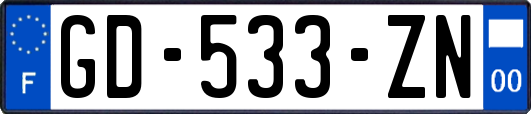 F
GD-533-ZN
00